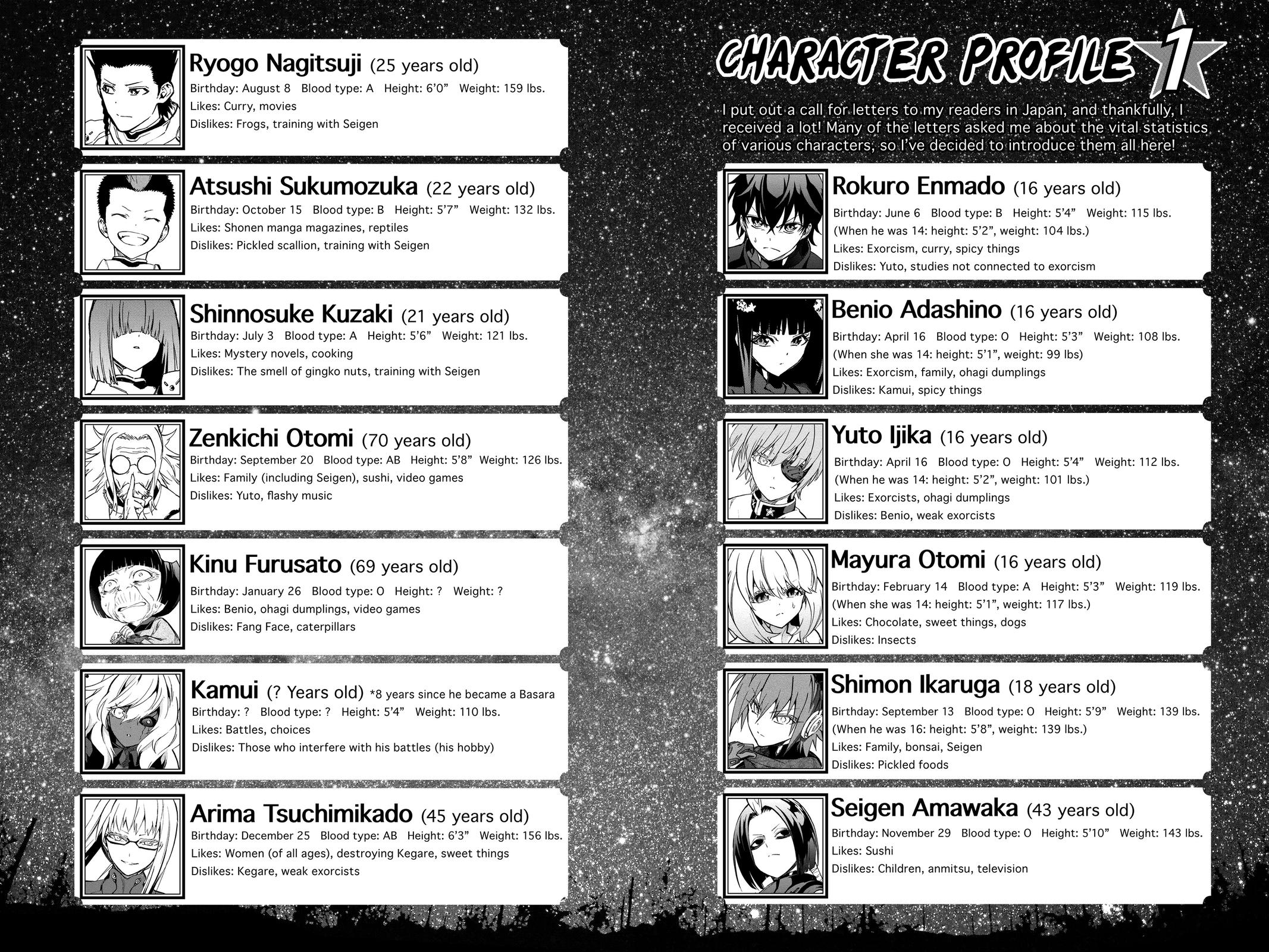 Ryogo Nagitsuji (25 years old)
Birthday: August 8 Blood type: A Height: 6'0" Weight: 159 lbs.
Likes: Curry, movies
Dislikes: Frogs, training with Seigen

Atsushi Sukumozuka (22 years old)
Birthday: October 15 Blood type: B Height: 5'7" Weight: 132 lbs.
Likes: Shonen manga magazines, reptiles
Dislikes: Pickled scallion, training with Seigen

Shinnosuke Kuzaki (21 years old)
Birthday: July 3 Blood type: A Height: 5'6" Weight: 121 lbs.
Likes: Mystery novels, cooking
Dislikes: The smell of gingko nuts, training with Seigen

Zenkichi Otomi (70 years old)
Birthday: September 20 Blood type: AB Height: 5'8" Weight: 126 lbs.
Likes: Family (including Seigen), sushi, video games
Dislikes: Yuto, flashy music

Kinu Furusato (69 years old)
Birthday: January 26 Blood type: O Height: ? Weight: ?
Likes: Benio, ohagi dumplings, video games
Dislikes: Fang Face, caterpillars

Kamui (? Years old) *8 years since he became a Basara
Birthday: ? Blood type: ? Height: 5'4" Weight: 110 lbs.
Likes: Battles, choices
Dislikes: Those who interfere with his battles (his hobby)

Arima Tsuchimikado (45 years old)
Birthday: December 25 Blood type: AB Height: 6'3" Weight: 156 lbs.
Likes: Women (of all ages), destroying Kegare, sweet things
Dislikes: Kegare, weak exorcists

CHARACTER PROFILE 1

I put out a call for letters to my readers in Japan, and thankfully, I received a lot! Many of the letters asked me about the vital statistics of various characters, so I've decided to introduce them all here!

Rokuro Enmado (16 years old)
Birthday: June 6 Blood type: B Height: 5'4" Weight: 115 lbs.
(When he was 14: height: 5'2", weight: 104 lbs.)
Likes: Exorcism, curry, spicy things
Dislikes: Yuto, studies not connected to exorcism

Benio Adashino (16 years old)
Birthday: April 16 Blood type: O Height: 5'3" Weight: 108 lbs.
(When she was 14: height: 5'1", weight: 99 lbs)
Likes: Exorcism, family, ohagi dumplings
Dislikes: Kamui, spicy things

Yuto Ijika (16 years old)
Birthday: April 16 Blood type: O Height: 5'4" Weight: 112 lbs.
(When he was 14: height: 5'2", weight: 101 lbs.)
Likes: Exorcists, ohagi dumplings
Dislikes: Benio, weak exorcists

Mayura Otomi (16 years old)
Birthday: February 14 Blood type: A Height: 5'3" Weight: 119 lbs.
(When she was 14: height: 5'1", weight: 117 lbs.)
Likes: Chocolate, sweet things, dogs
Dislikes: Insects

Shimon Ikaruga (18 years old)
Birthday: September 13 Blood type: O Height: 5'9" Weight: 139 lbs.
(When he was 16: height: 5'8", weight: 139 lbs.)
Likes: Family, bonsai, Seigen
Dislikes: Pickled foods

Seigen Amawaka (43 years old)
Birthday: November 29 Blood type: O Height: 5'10" Weight: 143 lbs.
Likes: Sushi
Dislikes: Children, anmitsu, television